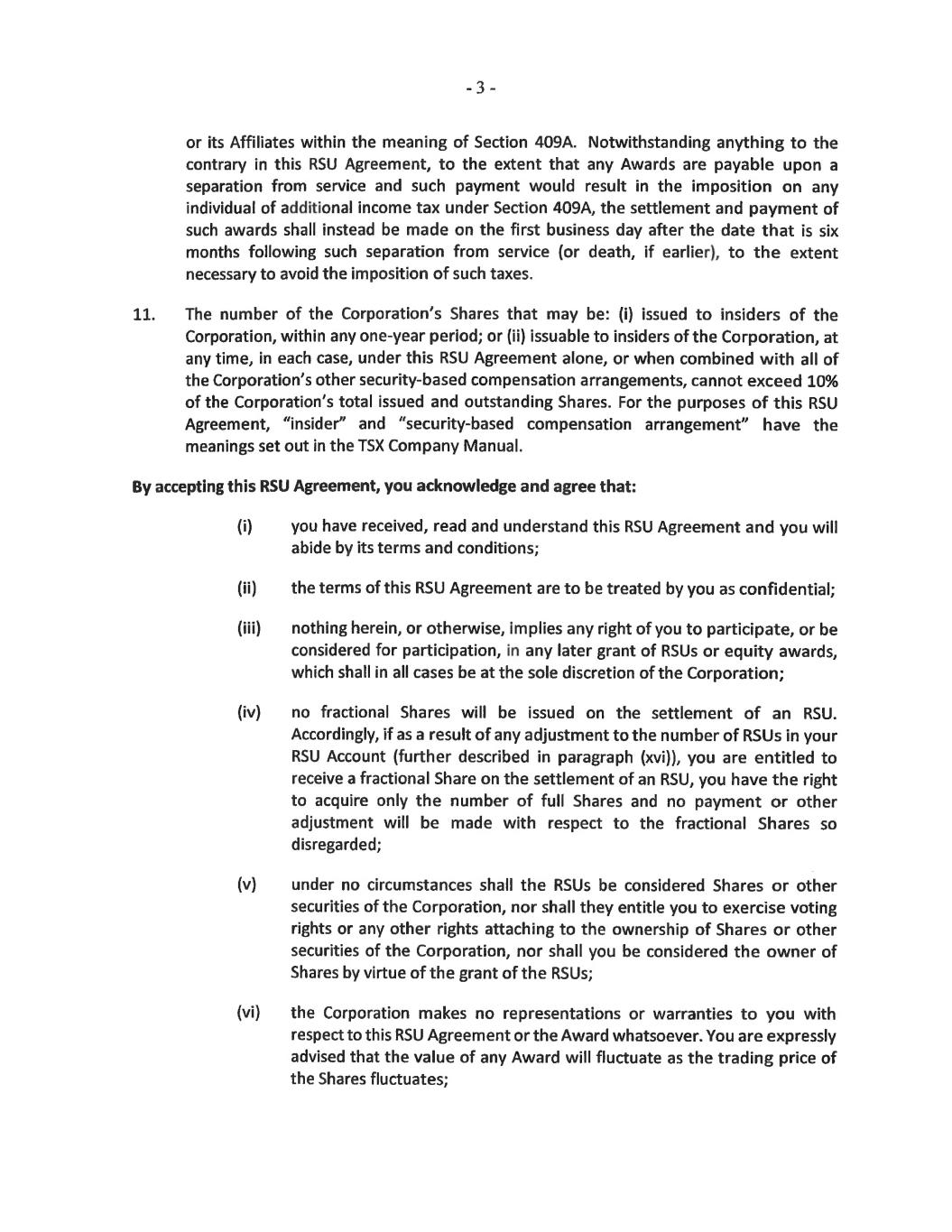 - 3 -

or its Affiliates within the meaning of Section 409A. Notwithstanding anything to the contrary in this RSU Agreement, to the extent that any Awards are payable upon a separation from service and such payment would result in the imposition on any individual of additional income tax under Section 409A, the settlement and payment of such awards shall instead be made on the first business day after the date that is six months following such separation from service (or death, if earlier), to the extent necessary to avoid the imposition of such taxes.

11. The number of the Corporation's Shares that may be: (i) issued to insiders of the Corporation, within any one-year period; or (ii) issuable to insiders of the Corporation, at any time, in each case, under this RSU Agreement alone, or when combined with all of the Corporation's other security-based compensation arrangements, cannot exceed 10% of the Corporation's total issued and outstanding Shares. For the purposes of this RSU Agreement, "insider" and "security-based compensation arrangement" have the meanings set out in the TSX Company Manual.

By accepting this RSU Agreement, you acknowledge and agree that:

(i) you have received, read and understand this RSU Agreement and you will abide by its terms and conditions;

(ii) the terms of this RSU Agreement are to be treated by you as confidential;

(iii) nothing herein, or otherwise, implies any right of you to participate, or be considered for participation, in any later grant of RSUs or equity awards, which shall in all cases be at the sole discretion of the Corporation;

(iv) no fractional Shares will be issued on the settlement of an RSU. Accordingly, if as a result of any adjustment to the number of RSUs in your RSU Account (further described in paragraph (xvi)), you are entitled to receive a fractional Share on the settlement of an RSU, you have the right to acquire only the number of full Shares and no payment or other adjustment will be made with respect to the fractional Shares so disregarded;

(v) under no circumstances shall the RSUs be considered Shares or other securities of the Corporation, nor shall they entitle you to exercise voting rights or any other rights attaching to the ownership of Shares or other securities of the Corporation, nor shall you be considered the owner of Shares by virtue of the grant of the RSUs;

(vi) the Corporation makes no representations or warranties to you with respect to this RSU Agreement or the Award whatsoever. You are expressly advised that the value of any Award will fluctuate as the trading price of the Shares fluctuates;